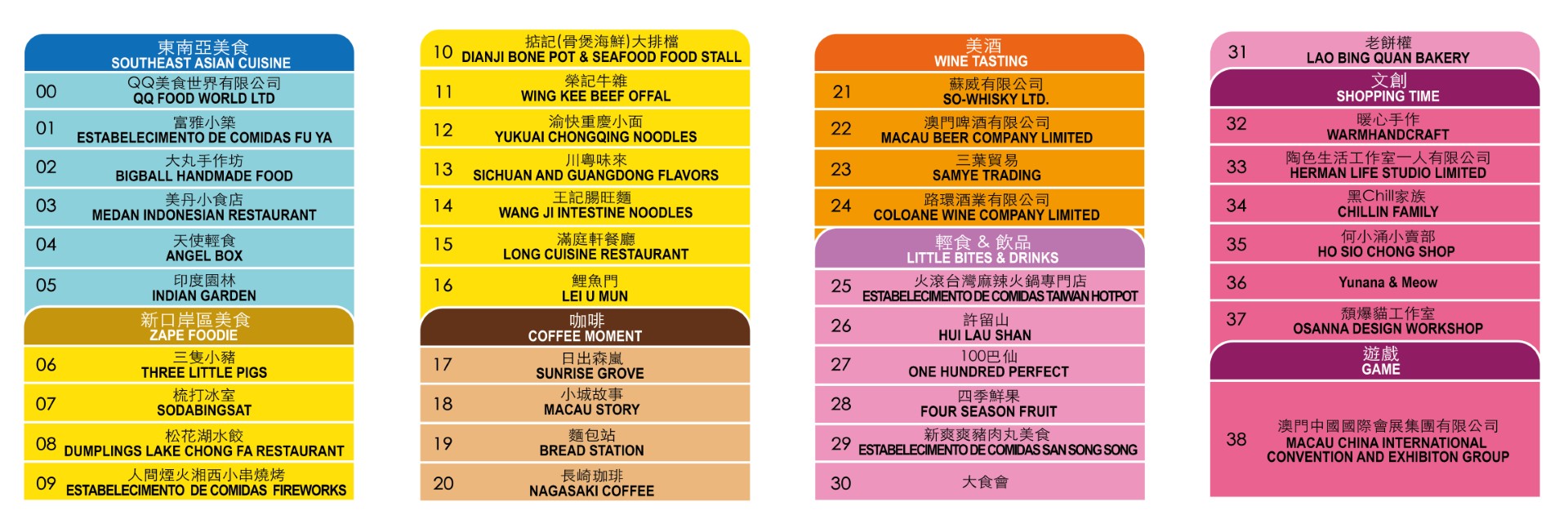 東南亞美食
SOUTHEAST ASIAN CUISINE

00 QQ美食世界有限公司
QQ FOOD WORLD LTD

01 富雅小築
ESTABELECIMENTO DE COMIDAS FU YA

02 大丸手作坊
BIGBALL HANDMADE FOOD

03 美丹小食店
MEDAN INDONESIAN RESTAURANT

04 天使輕食
ANGEL BOX

05 印度園林
INDIAN GARDEN

新口岸區美食
ZAPE FOODIE

06 三隻小豬
THREE LITTLE PIGS

07 梳打冰室
SODABINGSAT

08 松花湖水餃
DUMPLINGS LAKE CHONG FA RESTAURANT

09 人間煙火湘西小串燒烤
ESTABELECIMENTO DE COMIDAS FIREWORKS

10 掂記(骨煲海鮮)大排檔
DIANJI BONE POT & SEAFOOD FOOD STALL

11 榮記牛雜
WING KEE BEEF OFFAL

12 渝快重慶小面
YUKUAI CHONGQING NOODLES

13 川粵味來
SICHUAN AND GUANGDONG FLAVORS

14 王記腸旺麵
WANG JI INTESTINE NOODLES

15 滿庭軒餐廳
LONG CUISINE RESTAURANT

16 鯉魚門
LEI U MUN

咖啡
COFFEE MOMENT

17 日出森嵐
SUNRISE GROVE

18 小城故事
MACAU STORY

19 麵包站
BREAD STATION

20 長崎珈琲
NAGASAKI COFFEE

美酒
WINE TASTING

21 蘇威有限公司
SO-WHISKY LTD.

22 澳門啤酒有限公司
MACAU BEER COMPANY LIMITED

23 三葉貿易
SAMYE TRADING

24 路環酒業有限公司
COLOANE WINE COMPANY LIMITED

輕食 & 飲品
LITTLE BITES & DRINKS

25 火滾台灣麻辣火鍋專門店
ESTABELECIMENTO DE COMIDAS TAIWAN HOTPOT

26 許留山
HUI LAU SHAN

27 100巴仙
ONE HUNDRED PERFECT

28 四季鮮果
FOUR SEASON FRUIT

29 新爽爽豬肉丸美食
ESTABELECIMENTO DE COMIDAS SAN SONG SONG

30 大食會

31 老餅權
LAO BING QUAN BAKERY

文創
SHOPPING TIME

32 暖心手作
WARMHANDCRAFT

33 陶色生活工作室一人有限公司
HERMAN LIFE STUDIO LIMITED

34 黑Chill家族
CHILLIN FAMILY

35 何小涌小賣部
HO SIO CHONG SHOP

36 Yunana & Meow

37 頹爆貓工作室
OSANNA DESIGN WORKSHOP

遊戲
GAME

38 澳門中國國際會展集團有限公司
MACAU CHINA INTERNATIONAL CONVENTION AND EXHIBITON GROUP